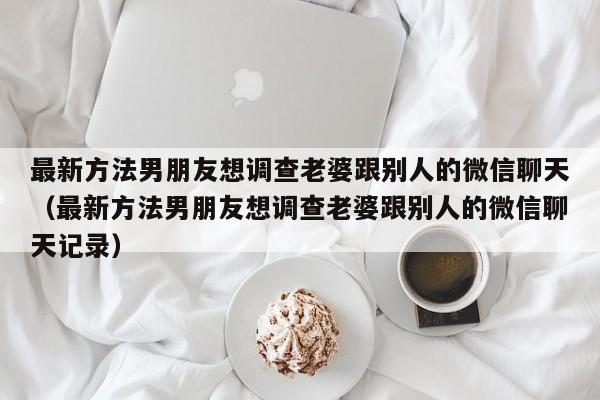 最新方法男朋友想调查老婆跟别人的微信聊天（最新方法男朋友想调查老婆跟别人的微信聊天记录）